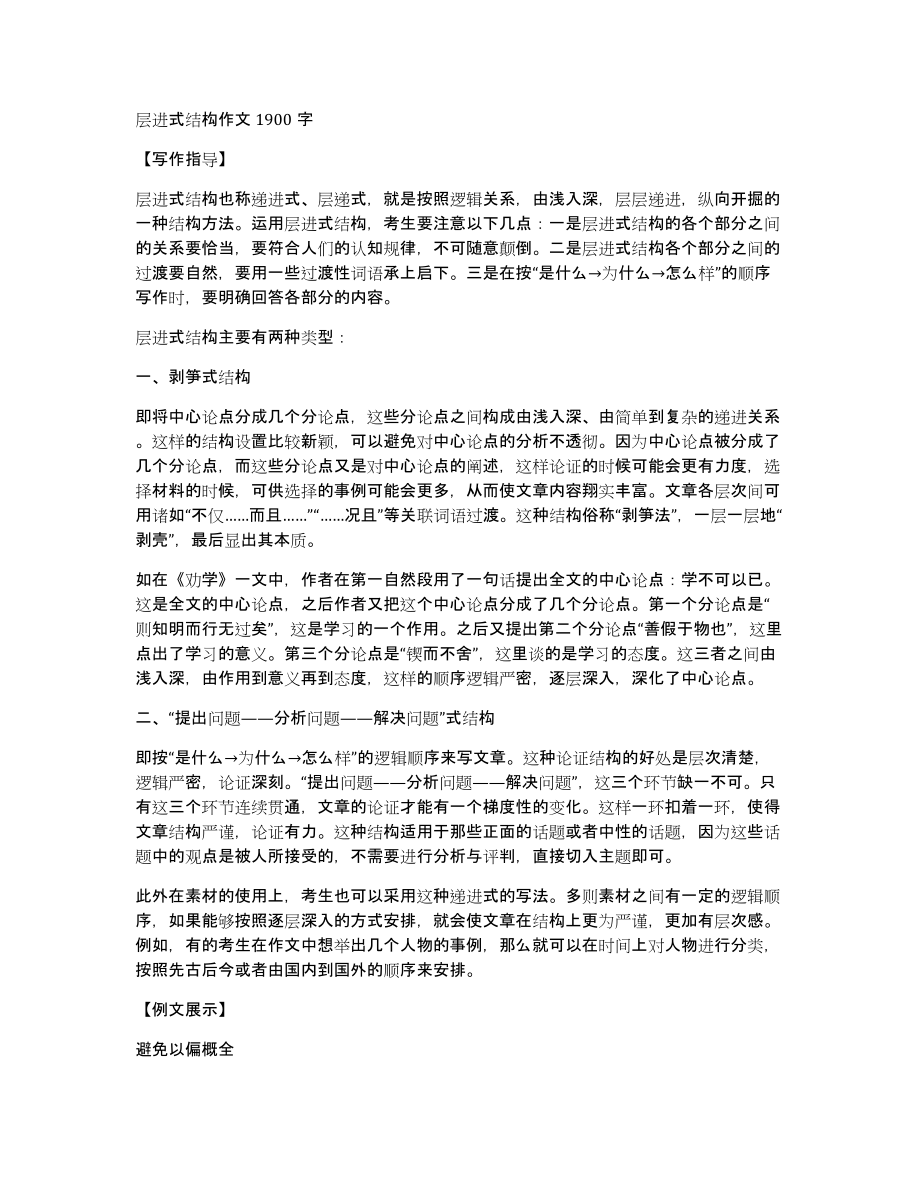 层进式结构作文 1900 字

【写作指导】

层进式结构也称递进式、层递式，就是按照逻辑关系，由浅入深，层层递进，纵向开掘的一种结构方法。运用层进式结构，考生要注意以下几点：一是层进式结构的各个部分之间的关系要恰当，要符合人们的认知规律，不可随意颠倒。二是层进式结构各个部分之间的过渡要自然，要用一些过渡性词语承上启下。三是在按“是什么→为什么→怎么样”的顺序写作时，要明确回答各部分的内容。

层进式结构主要有两种类型：

一、剥笋式结构

即将中心论点分成几个分论点，这些分论点之间构成由浅入深、由简单到复杂的递进关系。这样的结构设置比较新颖，可以避免对中心论点的分析不透彻。因为中心论点被分成了几个分论点，而这些分论点又是对中心论点的阐述，这样论证的时候可能会更有力度，选择材料的时候，可供选择的事例可能会更多，从而使文章内容翔实丰富。文章各层次间可用诸如“不仅……而且……”“……况且”等关联词语过渡。这种结构俗称“剥笋法”，一层一层地“剥壳”，最后显出其本质。

如在《劝学》一文中，作者在第一自然段用了一句话提出全文的中心论点：学不可以已。这是全文的中心论点，之后作者又把这个中心论点分成了几个分论点。第一个分论点是“则知明而行无过矣”，这是学习的一个作用。之后又提出第二个分论点“善假于物也”，这里点出了学习的意义。第三个分论点是“锲而不舍”，这里谈的是学习的态度。这三者之间由浅入深，由作用到意义再到态度，这样的顺序逻辑严密，逐层深入，深化了中心论点。

二、“提出问题——分析问题——解决问题”式结构

即按“是什么→为什么→怎么样”的逻辑顺序来写文章。这种论证结构的好处是层次清楚，逻辑严密，论证深刻。“提出问题——分析问题——解决问题”，这三个环节缺一不可。只有这三个环节连续贯通，文章的论证才能有一个梯度性的变化。这样一环扣着一环，使得文章结构严谨，论证有力。这种结构适用于那些正面的话题或者中性的话题，因为这些话题中的观点是被人所接受的，不需要进行分析与评判，直接切入主题即可。

此外在素材的使用上，考生也可以采用这种递进式的写法。多则素材之间有一定的逻辑顺序，如果能够按照逐层深入的方式安排，就会使文章在结构上更为严谨，更加有层次感。例如，有的考生在作文中想举出几个人物的事例，那么就可以在时间上对人物进行分类，按照先古后今或者由国内到国外的顺序来安排。

【例文展示】

避免以偏概全